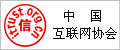 itrust.org.cn
信
中国
互联网协会